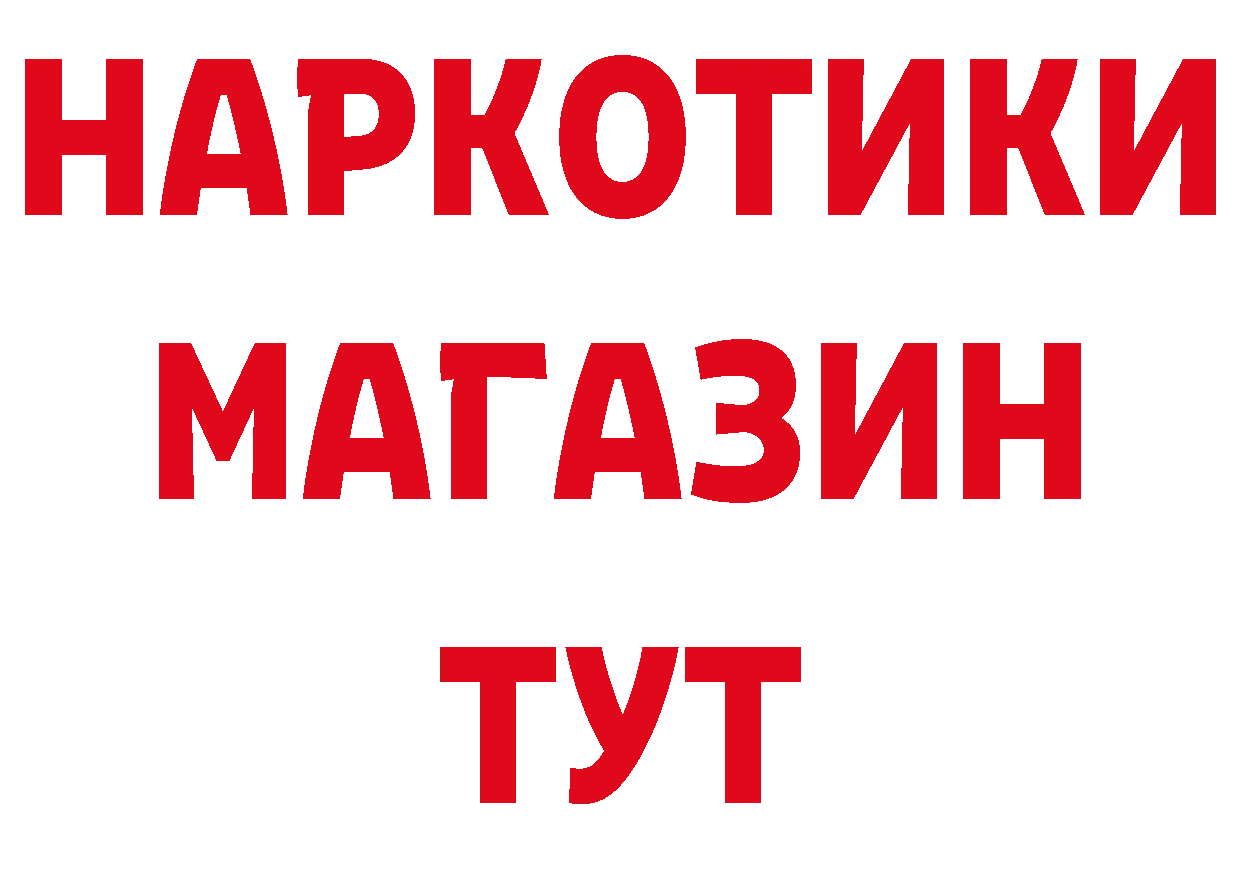 НАРКОТИКИ
МАГАЗИН
ТУТ